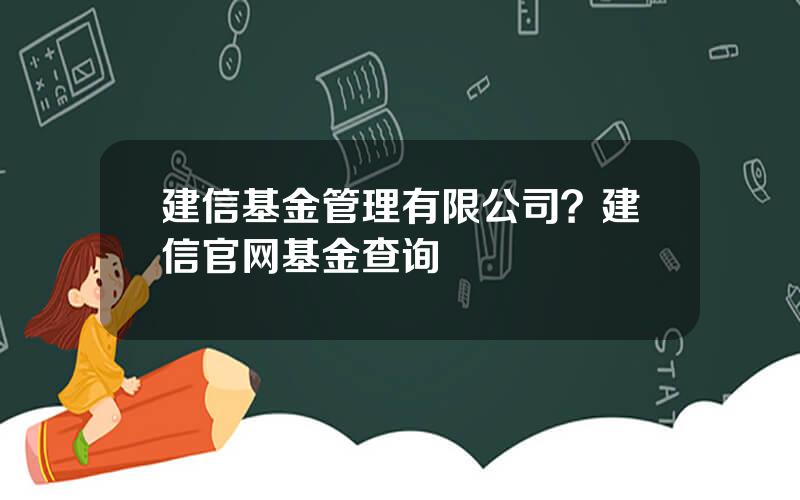 建信基金管理有限公司？建信官网基金查询

STAT